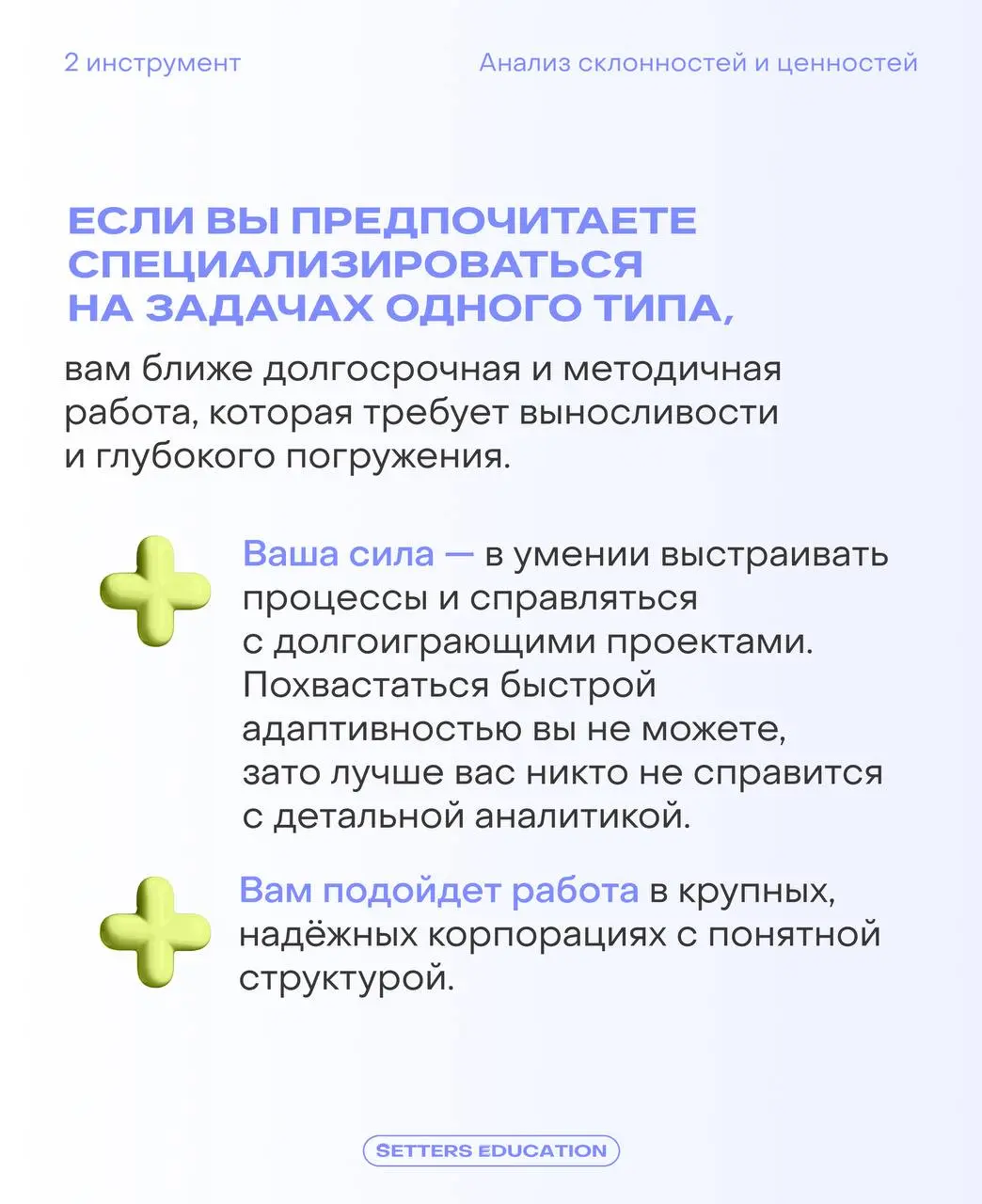 2 инструмент

Анализ склонностей и ценностей

ЕСЛИ ВЫ ПРЕДПОЧИТАЕТЕ СПЕЦИАЛИЗИРОВАТЬСЯ НА ЗАДАЧАХ ОДНОГО ТИПА,

вам ближе долгосрочная и методичная работа, которая требует выносливости и глубокого погружения.

Ваша сила — в умении выстраивать процессы и справляться с долгоиграющими проектами. Похвастаться быстрой адаптивностью вы не можете, зато лучше вас никто не справится с детальной аналитикой.

Вам подойдет работа в крупных, надёжных корпорациях с понятной структурой.

SETTERS EDUCATION